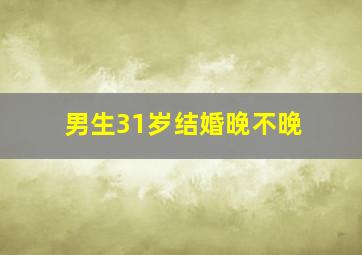 男生31岁结婚晚不晚